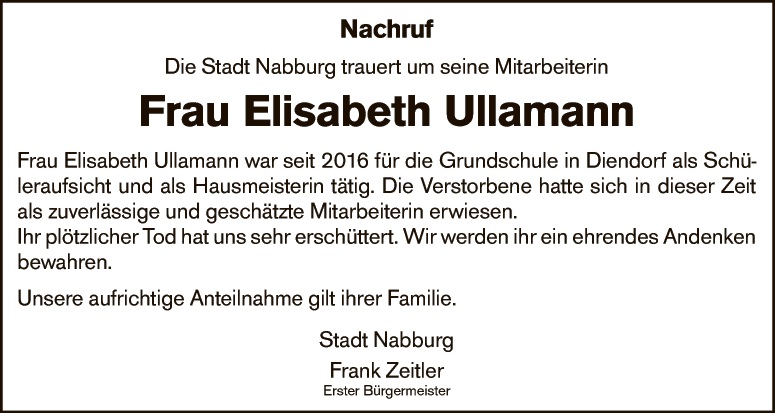 Nachruf

Die Stadt Nabburg trauert um seine Mitarbeiterin

Frau Elisabeth Ullamann

Frau Elisabeth Ullamann war seit 2016 für die Grundschule in Diendorf als Schüleraufsicht und als Hausmeisterin tätig. Die Verstorbene hatte sich in dieser Zeit als zuverlässige und geschätzte Mitarbeiterin erwiesen.
Ihr plötzlicher Tod hat uns sehr erschüttert. Wir werden ihr ein ehrendes Andenken bewahren.

Unsere aufrichtige Anteilnahme gilt ihrer Familie.

Stadt Nabburg
Frank Zeitler
Erster Bürgermeister